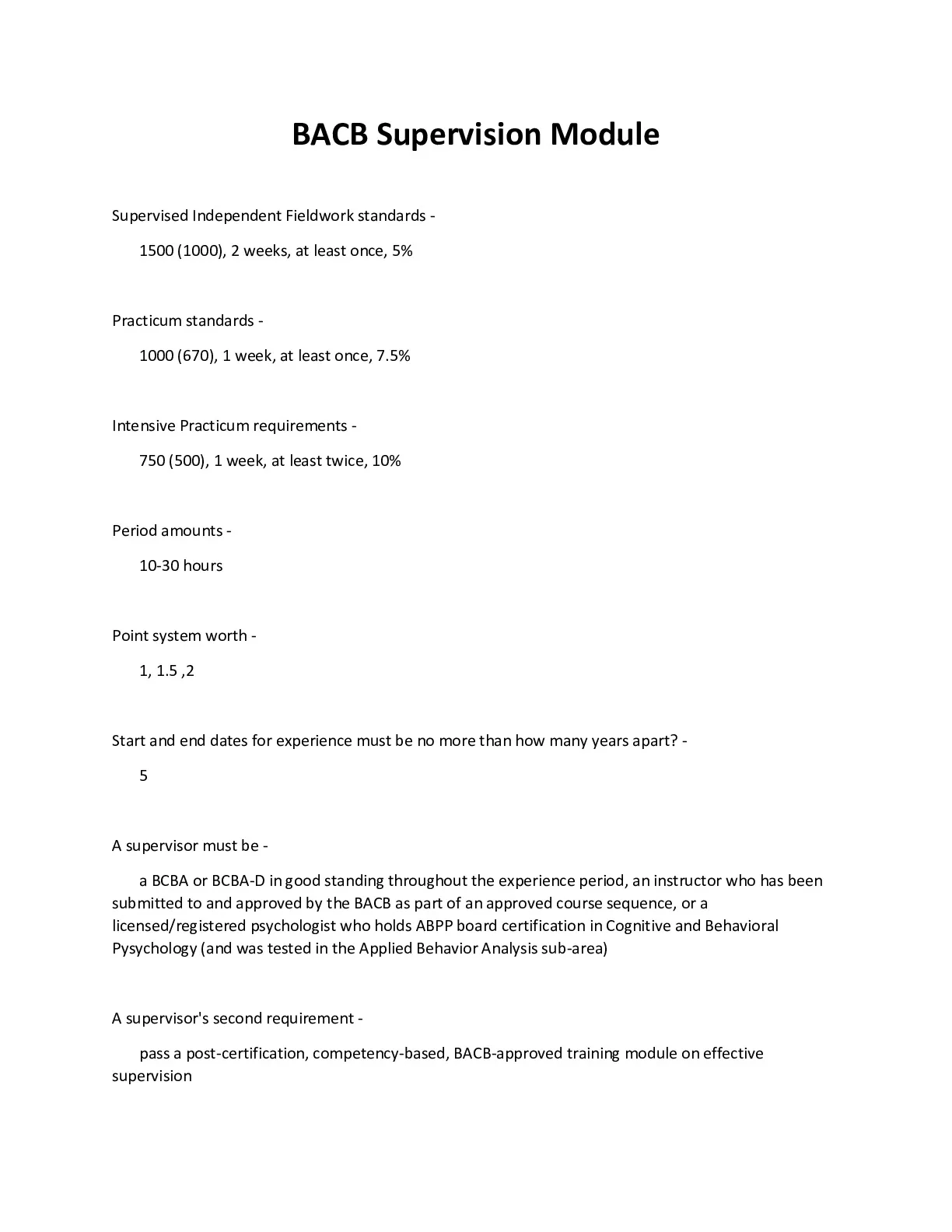 BACB Supervision Module

Supervised Independent Fieldwork standards -

1500 (1000), 2 weeks, at least once, 5%

Practicum standards -

1000 (670), 1 week, at least once, 7.5%

Intensive Practicum requirements -

750 (500), 1 week, at least twice, 10%

Period amounts -

10-30 hours

Point system worth -

1, 1.5 ,2

Start and end dates for experience must be no more than how many years apart? -

5

A supervisor must be -

a BCBA or BCBA-D in good standing throughout the experience period, an instructor who has been submitted to and approved by the BACB as part of an approved course sequence, or a licensed/registered psychologist who holds ABPP board certification in Cognitive and Behavioral Pysychology (and was tested in the Applied Behavior Analysis sub-area)

A supervisor's second requirement -

pass a post-certification, competency-based, BACB-approved training module on effective supervision